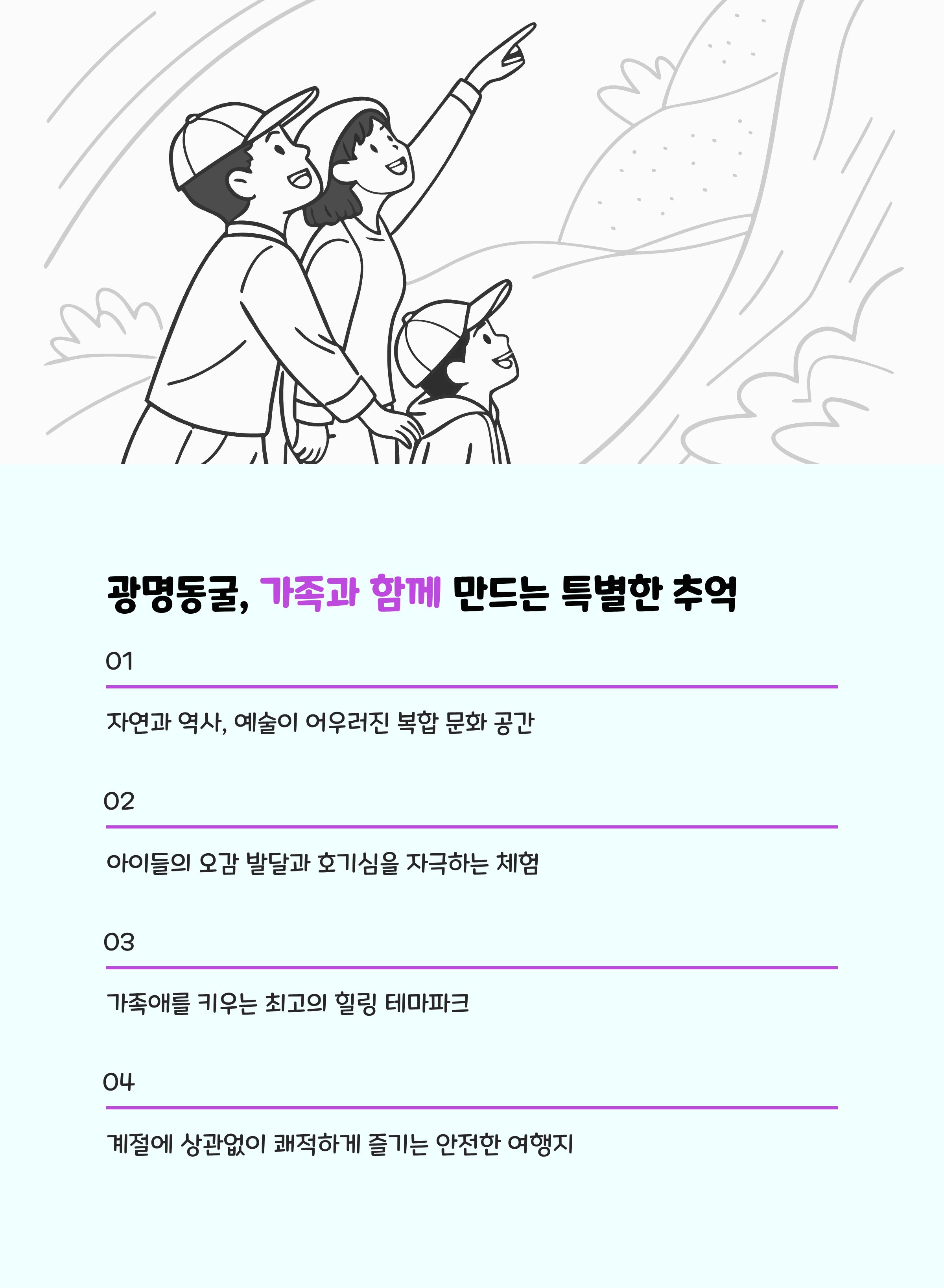 광명동굴, 가족과 함께 만드는 특별한 추억

01

자연과 역사, 예술이 어우러진 복합 문화 공간

02

아이들의 오감 발달과 호기심을 자극하는 체험

03

가족애를 키우는 최고의 힐링 테마파크

04

계절에 상관없이 쾌적하게 즐기는 안전한 여행지